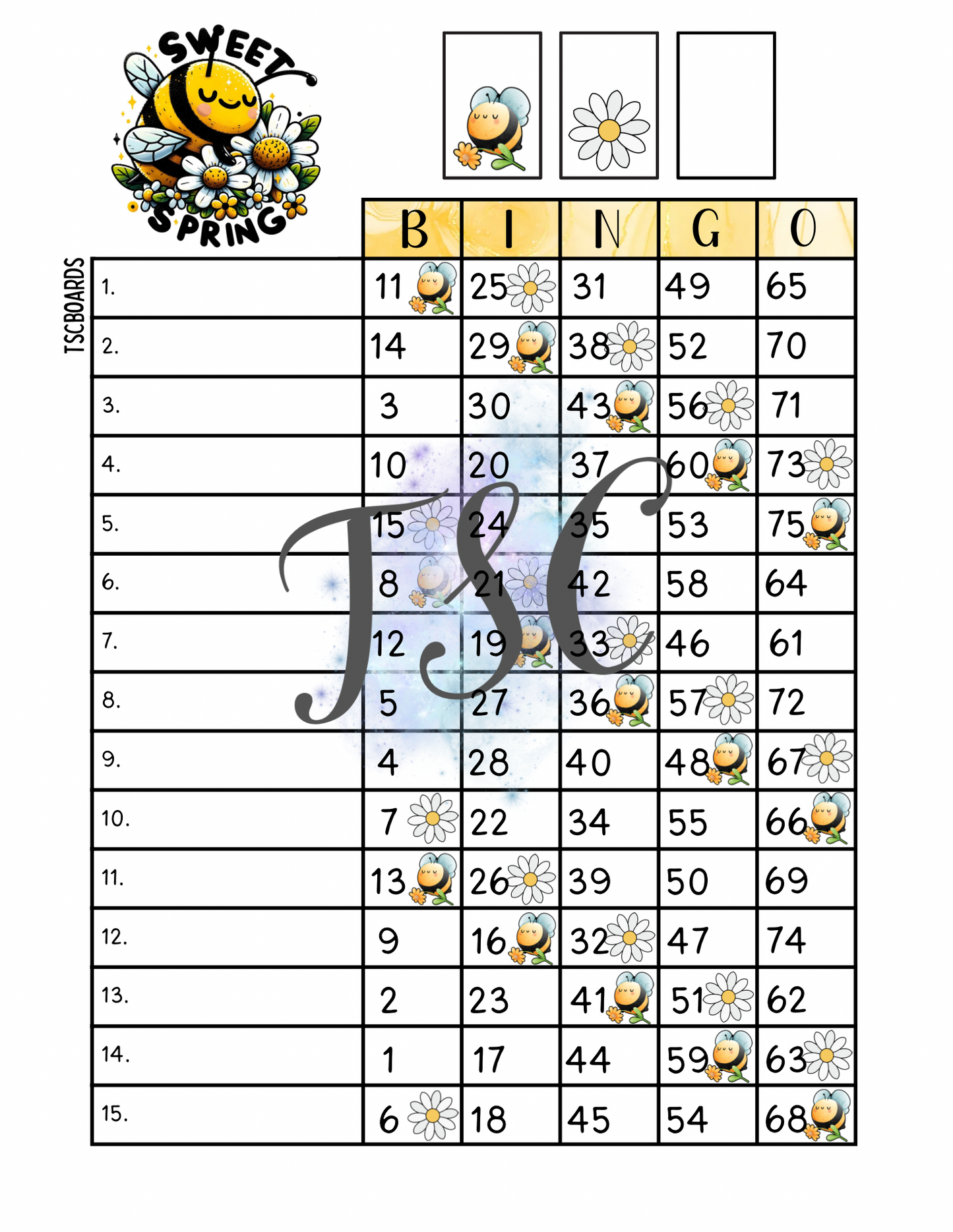 SWEET SPRING

TSCBOARDS

|  | B | I | N | G | O |
|---|---|---|---|---|---|
| 1. | 11 | 25 | 31 | 49 | 65 |
| 2. | 14 | 29 | 38 | 52 | 70 |
| 3. | 3 | 30 | 43 | 56 | 71 |
| 4. | 10 | 20 | 37 | 60 | 73 |
| 5. | 15 | 24 | 35 | 53 | 75 |
| 6. | 8 | 21 | 42 | 58 | 64 |
| 7. | 12 | 19 | 33 | 46 | 61 |
| 8. | 5 | 27 | 36 | 57 | 72 |
| 9. | 4 | 28 | 40 | 48 | 67 |
| 10. | 7 | 22 | 34 | 55 | 66 |
| 11. | 13 | 26 | 39 | 50 | 69 |
| 12. | 9 | 16 | 32 | 47 | 74 |
| 13. | 2 | 23 | 41 | 51 | 62 |
| 14. | 1 | 17 | 44 | 59 | 63 |
| 15. | 6 | 18 | 45 | 54 | 68 |

TSC